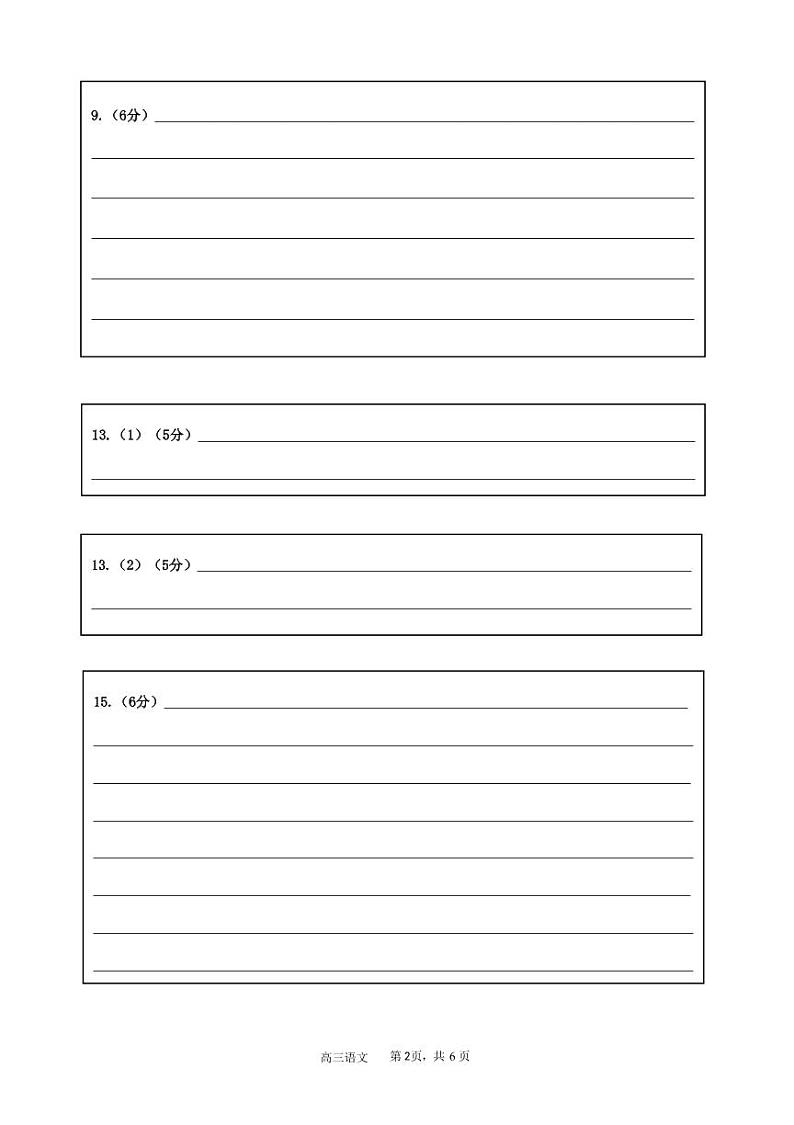 9.（6分）____

____

____

____

____

____

13.（1）（5分）____

____

13.（2）（5分）____

____

15.（6分）____

____

____

____

____

____

____

____

高三语文 第2页，共6页